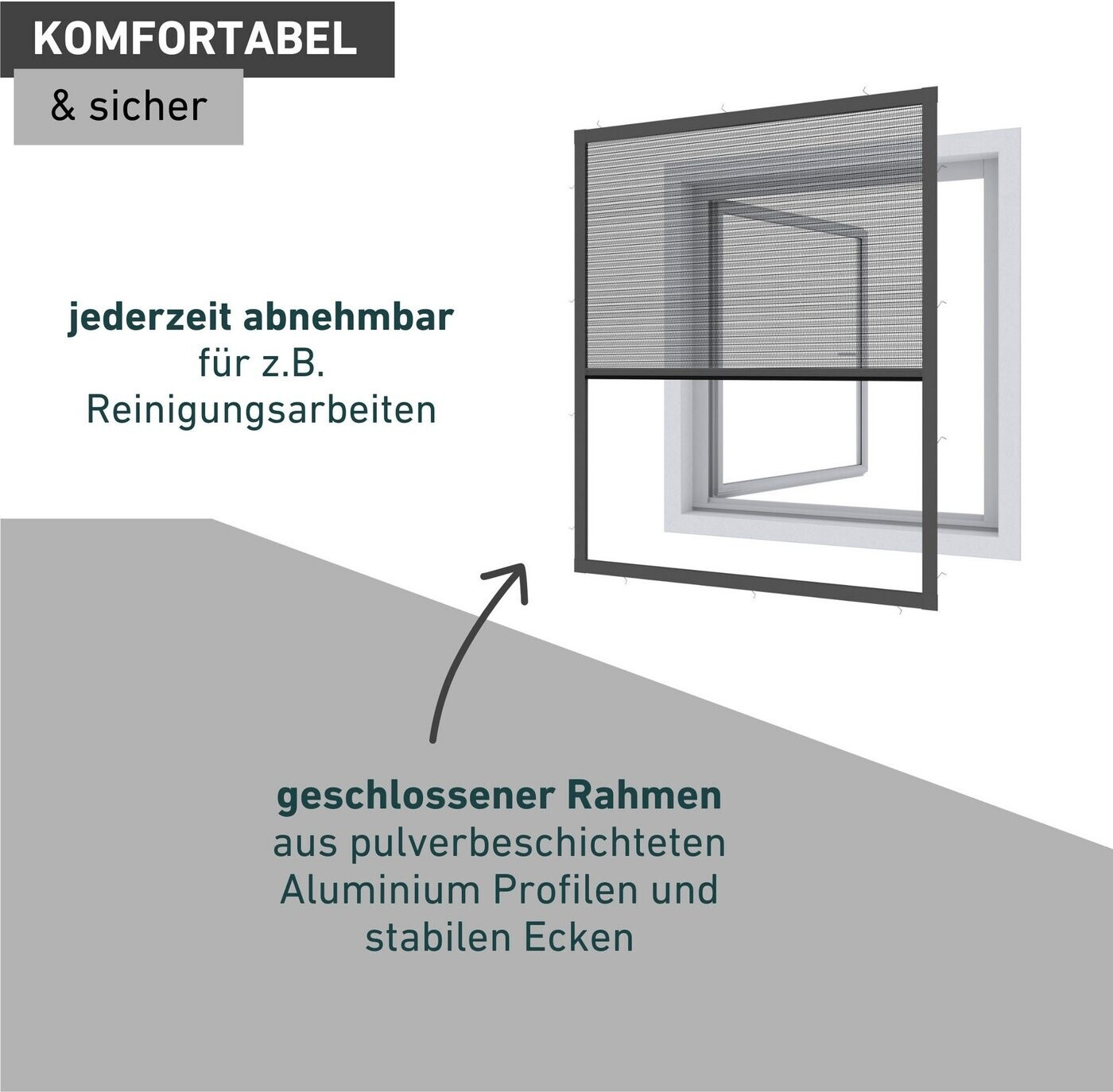 KOMFORTABEL

& sicher

jederzeit abnehmbar
für z.B.
Reinigungsarbeiten

geschlossener Rahmen
aus pulverbeschichteten
Aluminium Profilen und
stabilen Ecken